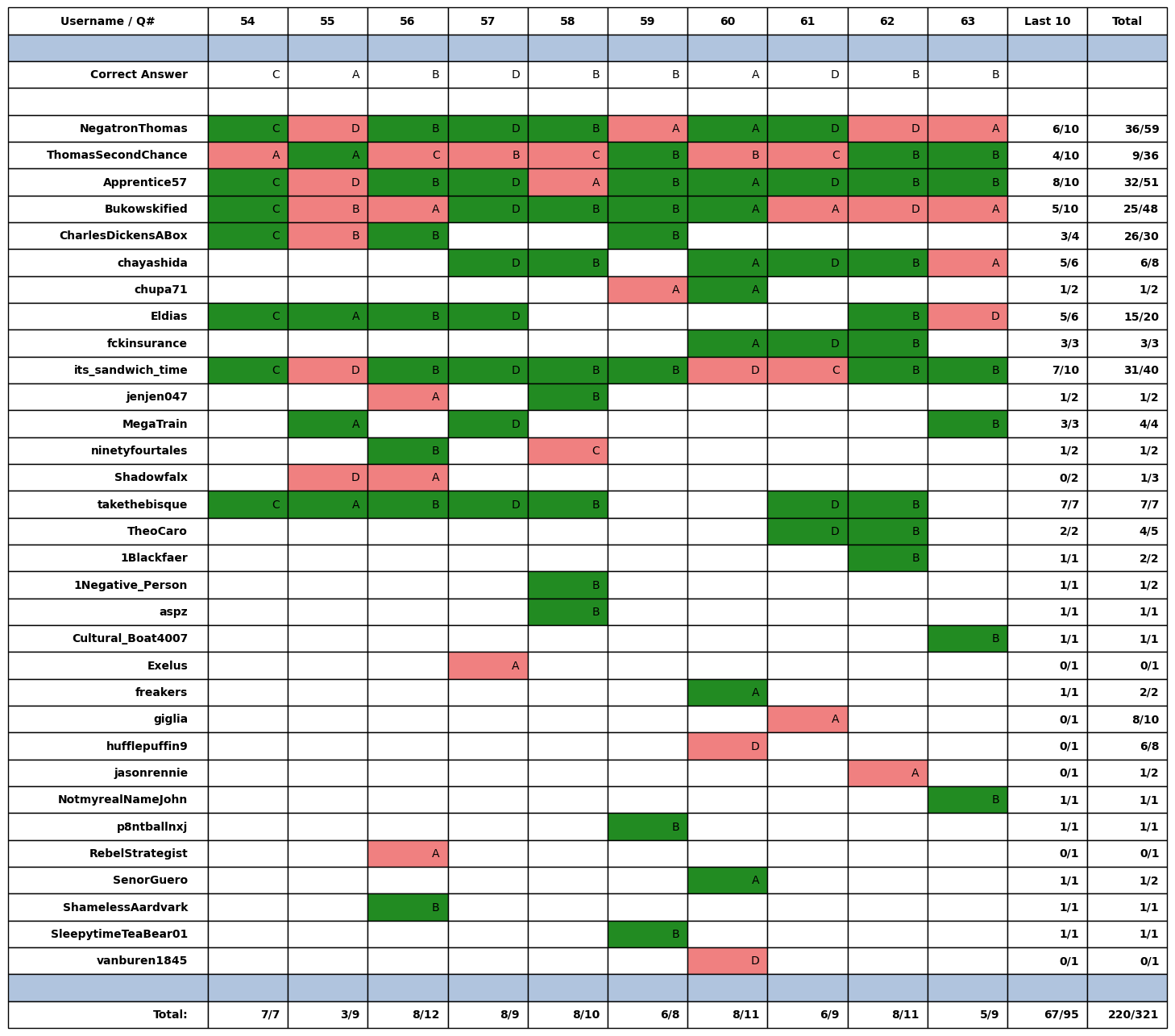 | Username / Q# | 54 | 55 | 56 | 57 | 58 | 59 | 60 | 61 | 62 | 63 | Last 10 | Total |
|---|---|---|---|---|---|---|---|---|---|---|---|---|
| | | | | | | | | | | | | |
| Correct Answer | C | A | B | D | B | B | A | D | B | B | | |
| | | | | | | | | | | | | |
| NegatronThomas | C | D | B | D | B | A | A | D | D | A | 6/10 | 36/59 |
| ThomasSecondChance | A | A | C | B | C | B | B | C | B | B | 4/10 | 9/36 |
| Apprentice57 | C | D | B | D | A | B | A | D | B | B | 8/10 | 32/51 |
| Bukowskified | C | B | A | D | B | B | A | A | D | A | 5/10 | 25/48 |
| CharlesDickensABox | C | B | B | | | B | | | | | 3/4 | 26/30 |
| chayashida | | | | D | B | | A | D | B | A | 5/6 | 6/8 |
| chupa71 | | | | | | A | A | | | | 1/2 | 1/2 |
| Eldias | C | A | B | D | | | | | B | D | 5/6 | 15/20 |
| fckinsurance | | | | | | | A | D | B | | 3/3 | 3/3 |
| its_sandwich_time | C | D | B | D | B | B | D | C | B | B | 7/10 | 31/40 |
| jenjen047 | | | A | | B | | | | | | 1/2 | 1/2 |
| MegaTrain | | A | | D | | | | | | B | 3/3 | 4/4 |
| ninetyfourtales | | | B | | C | | | | | | 1/2 | 1/2 |
| Shadowfalx | | D | A | | | | | | | | 0/2 | 1/3 |
| takethebisque | C | A | B | D | B | | | D | B | | 7/7 | 7/7 |
| TheoCaro | | | | | | | | D | B | | 2/2 | 4/5 |
| 1Blackfaer | | | | | | | | | B | | 1/1 | 2/2 |
| 1Negative_Person | | | | | B | | | | | | 1/1 | 1/2 |
| aspz | | | | | B | | | | | | 1/1 | 1/1 |
| Cultural_Boat4007 | | | | | | | | | | B | 1/1 | 1/1 |
| Exelus | | | | A | | | | | | | 0/1 | 0/1 |
| freakers | | | | | | | A | | | | 1/1 | 2/2 |
| giglia | | | | | | | | A | | | 0/1 | 8/10 |
| hufflepuffin9 | | | | | | | D | | | | 0/1 | 6/8 |
| jasonrennie | | | | | | | | | A | | 0/1 | 1/2 |
| NotmyrealNameJohn | | | | | | | | | | B | 1/1 | 1/1 |
| p8ntballnxj | | | | | | B | | | | | 1/1 | 1/1 |
| RebelStrategist | | | A | | | | | | | | 0/1 | 0/1 |
| SenorGuero | | | | | | | A | | | | 1/1 | 1/2 |
| ShamelessAardvark | | | B | | | | | | | | 1/1 | 1/1 |
| SleepytimeTeaBear01 | | | | | | B | | | | | 1/1 | 1/1 |
| vanburen1845 | | | | | | | D | | | | 0/1 | 0/1 |
| | | | | | | | | | | | | |
| Total: | 7/7 | 3/9 | 8/12 | 8/9 | 8/10 | 6/8 | 8/11 | 6/9 | 8/11 | 5/9 | 67/95 | 220/321 |